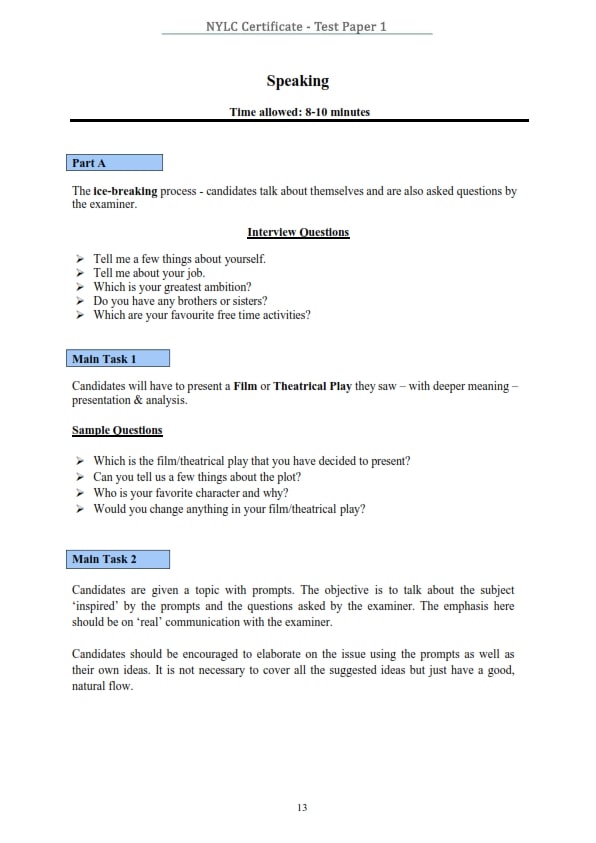 NYLC Certificate - Test Paper 1

Speaking

Time allowed: 8-10 minutes

Part A

The ice-breaking process - candidates talk about themselves and are also asked questions by the examiner.

Interview Questions

➢ Tell me a few things about yourself.
➢ Tell me about your job.
➢ Which is your greatest ambition?
➢ Do you have any brothers or sisters?
➢ Which are your favourite free time activities?

Main Task 1

Candidates will have to present a Film or Theatrical Play they saw – with deeper meaning – presentation & analysis.

Sample Questions

➢ Which is the film/theatrical play that you have decided to present?
➢ Can you tell us a few things about the plot?
➢ Who is your favorite character and why?
➢ Would you change anything in your film/theatrical play?

Main Task 2

Candidates are given a topic with prompts. The objective is to talk about the subject 'inspired' by the prompts and the questions asked by the examiner. The emphasis here should be on 'real' communication with the examiner.

Candidates should be encouraged to elaborate on the issue using the prompts as well as their own ideas. It is not necessary to cover all the suggested ideas but just have a good, natural flow.

13